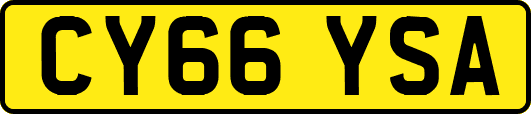 CY66 YSA